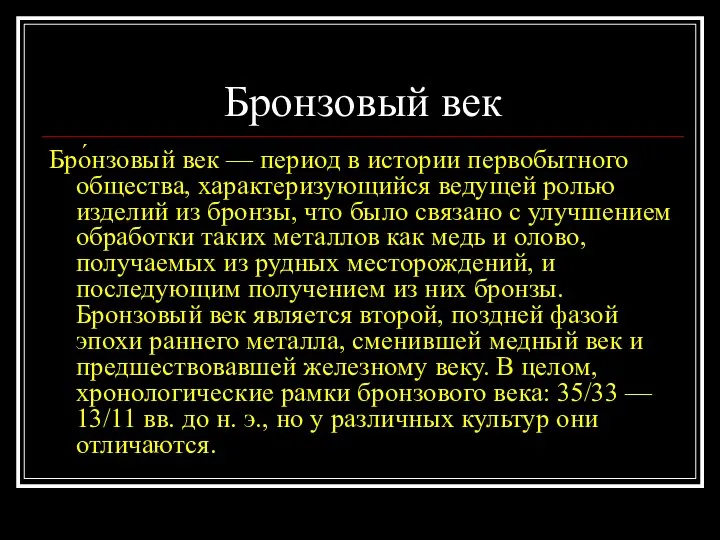 Бронзовый век

Бро́нзовый век — период в истории первобытного общества, характеризующийся ведущей ролью изделий из бронзы, что было связано с улучшением обработки таких металлов как медь и олово, получаемых из рудных месторождений, и последующим получением из них бронзы. Бронзовый век является второй, поздней фазой эпохи раннего металла, сменившей медный век и предшествовавшей железному веку. В целом, хронологические рамки бронзового века: 35/33 — 13/11 вв. до н. э., но у различных культур они отличаются.